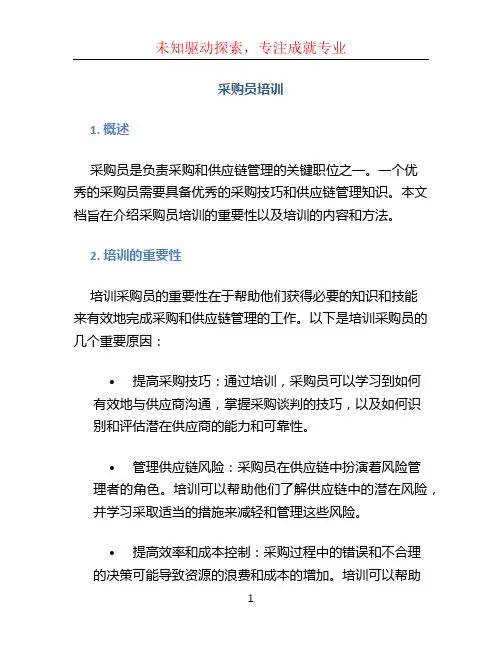 未知驱动探索，专注成就专业

采购员培训

1. 概述

采购员是负责采购和供应链管理的关键职位之一。一个优秀的采购员需要具备优秀的采购技巧和供应链管理知识。本文档旨在介绍采购员培训的重要性以及培训的内容和方法。

2. 培训的重要性

培训采购员的重要性在于帮助他们获得必要的知识和技能来有效地完成采购和供应链管理的工作。以下是培训采购员的几个重要原因：

• 提高采购技巧：通过培训，采购员可以学习到如何有效地与供应商沟通，掌握采购谈判的技巧，以及如何识别和评估潜在供应商的能力和可靠性。

• 管理供应链风险：采购员在供应链中扮演着风险管理者的角色。培训可以帮助他们了解供应链中的潜在风险，并学习采取适当的措施来减轻和管理这些风险。

• 提高效率和成本控制：采购过程中的错误和不合理的决策可能导致资源的浪费和成本的增加。培训可以帮助

1